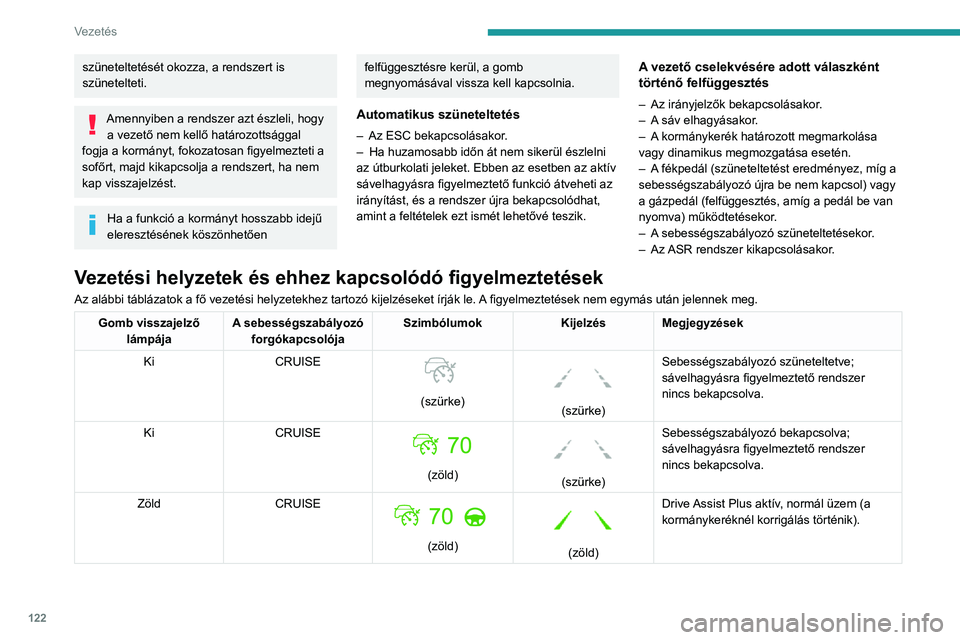 Vezetés

szüneteltetését okozza, a rendszert is szünetelteti.

Amennyiben a rendszer azt észleli, hogy a vezető nem kellő határozottsággal fogja a kormányt, fokozatosan figyelmezteti a sofőrt, majd kikapcsolja a rendszert, ha nem kap visszajelzést.

Ha a funkció a kormányt hosszabb idejű eleresztésének köszönhetően

felfüggesztésre kerül, a gomb megnyomásával vissza kell kapcsolnia.

Automatikus szüneteltetés

– Az ESC bekapcsolásakor.
– Ha huzamosabb időn át nem sikerül észlelni az útburkolati jeleket. Ebben az esetben az aktív sávelhagyásra figyelmeztető funkció átveheti az irányítást, és a rendszer újra bekapcsolódhat, amint a feltételek ezt ismét lehetővé teszik.

A vezető cselekvésére adott válaszként történő felfüggesztés

– Az irányjelzők bekapcsolásakor.
– A sáv elhagyásakor.
– A kormánykerék határozott megmarkolása vagy dinamikus megmozgatása esetén.
– A fékpedál (szüneteltetést eredményez, míg a sebességszabályozó újra be nem kapcsol) vagy a gázpedál (felfüggesztés, amíg a pedál be van nyomva) működtetésekor.
– A sebességszabályozó szüneteltetésekor.
– Az ASR rendszer kikapcsolásakor.

Vezetési helyzetek és ehhez kapcsolódó figyelmeztetések

Az alábbi táblázatok a fő vezetési helyzetekhez tartozó kijelzéseket írják le. A figyelmeztetések nem egymás után jelennek meg.

| Gomb visszajelző lámpája | A sebességszabályozó forgókapcsolója | Szimbólumok | Kijelzés | Megjegyzések |
|---|---|---|---|---|
| Ki | CRUISE | (szürke) | (szürke) | Sebességszabályozó szüneteltetve; sávelhagyásra figyelmeztető rendszer nincs bekapcsolva. |
| Ki | CRUISE | 70 (zöld) | (szürke) | Sebességszabályozó bekapcsolva; sávelhagyásra figyelmeztető rendszer nincs bekapcsolva. |
| Zöld | CRUISE | 70 (zöld) | (zöld) | Drive Assist Plus aktív, normál üzem (a kormánykeréknél korrigálás történik). |

122

carmanualsonline.info